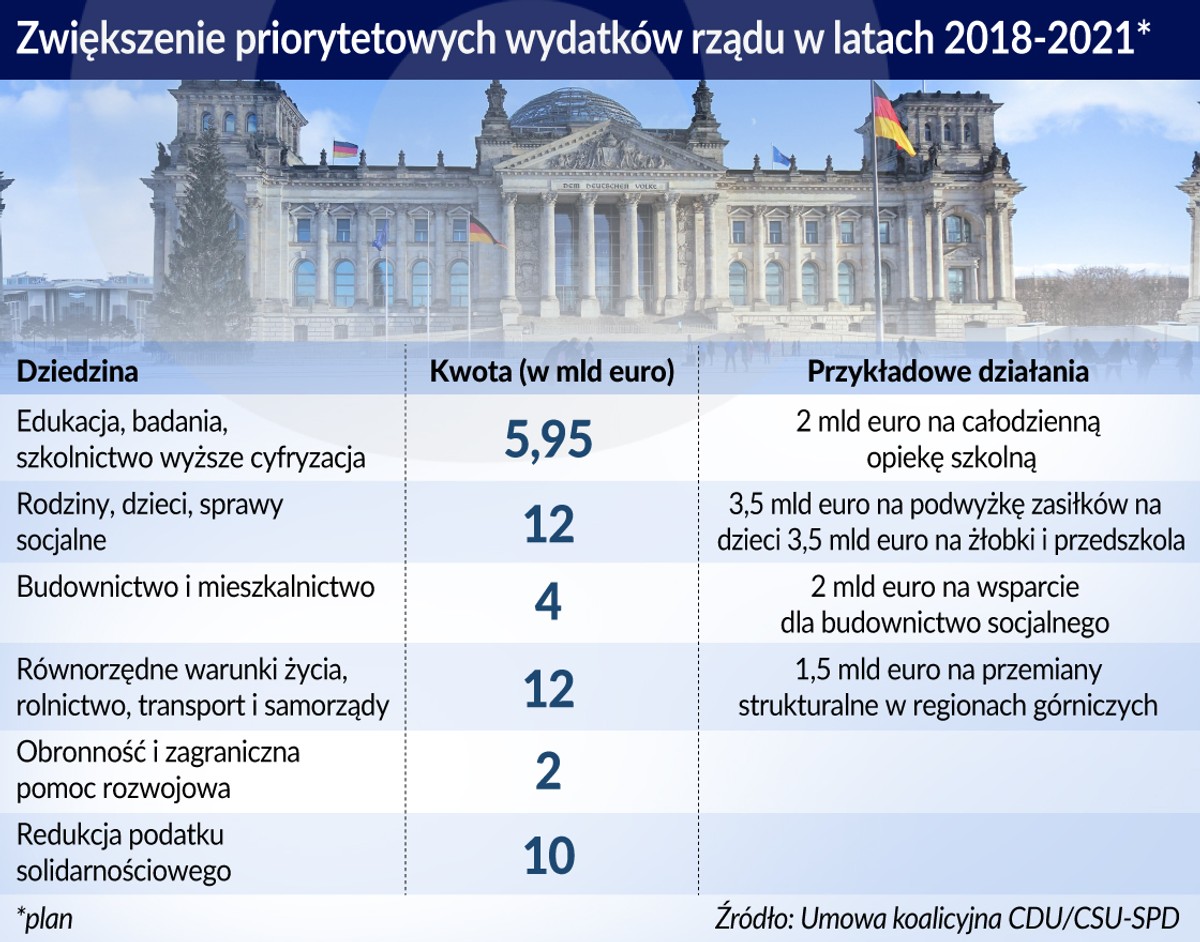 Zwiększenie priorytetowych wydatków rządu w latach 2018-2021*

DEM DEUTSCHEN VOLKE

| Dziedzina | Kwota (w mld euro) | Przykładowe działania |
|---|---|---|
| Edukacja, badania, szkolnictwo wyższe cyfryzacja | 5,95 | 2 mld euro na całodzienną opiekę szkolną |
| Rodziny, dzieci, sprawy socjalne | 12 | 3,5 mld euro na podwyżkę zasiłków na dzieci 3,5 mld euro na żłobki i przedszkola |
| Budownictwo i mieszkalnictwo | 4 | 2 mld euro na wsparcie dla budownictwo socjalnego |
| Równorzędne warunki życia, rolnictwo, transport i samorządy | 12 | 1,5 mld euro na przemiany strukturalne w regionach górniczych |
| Obronność i zagraniczna pomoc rozwojowa | 2 | |
| Redukcja podatku solidarnościowego | 10 | |

*plan

Źródło: Umowa koalicyjna CDU/CSU-SPD